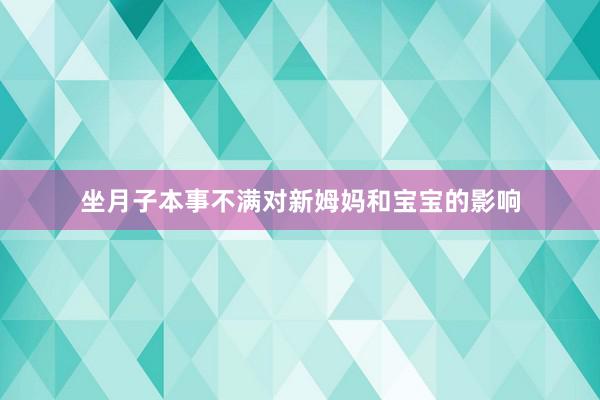 坐月子本事不满对新姆妈和宝宝的影响